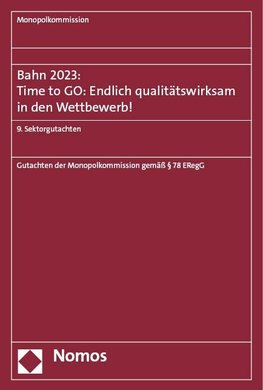 Monopolkommission

Bahn 2023:
Time to GO: Endlich qualitätswirksam in den Wettbewerb!

9. Sektorgutachten

Gutachten der Monopolkommission gemäß § 78 ERegG

Nomos